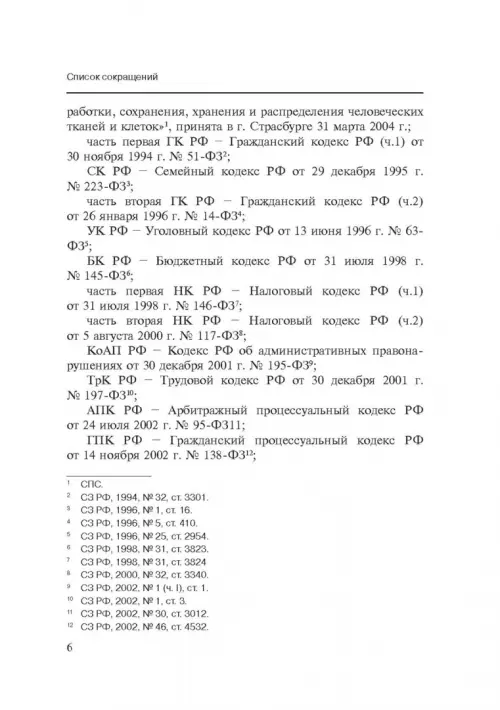 Список сокращений

работки, сохранения, хранения и распределения человеческих тканей и клеток»$^1$, принята в г. Страсбурге 31 марта 2004 г.;

часть первая ГК РФ – Гражданский кодекс РФ (ч.1) от 30 ноября 1994 г. № 51-ФЗ$^2$;

СК РФ – Семейный кодекс РФ от 29 декабря 1995 г. № 223-ФЗ$^3$;

часть вторая ГК РФ – Гражданский кодекс РФ (ч.2) от 26 января 1996 г. № 14-ФЗ$^4$;

УК РФ – Уголовный кодекс РФ от 13 июня 1996 г. № 63-ФЗ$^5$;

БК РФ – Бюджетный кодекс РФ от 31 июля 1998 г. № 145-ФЗ$^6$;

часть первая НК РФ – Налоговый кодекс РФ (ч.1) от 31 июля 1998 г. № 146-ФЗ$^7$;

часть вторая НК РФ – Налоговый кодекс РФ (ч.2) от 5 августа 2000 г. № 117-ФЗ$^8$;

КоАП РФ – Кодекс РФ об административных правонарушениях от 30 декабря 2001 г. № 195-ФЗ$^9$;

ТрК РФ – Трудовой кодекс РФ от 30 декабря 2001 г. № 197-ФЗ$^{10}$;

АПК РФ – Арбитражный процессуальный кодекс РФ от 24 июля 2002 г. № 95-ФЗ11;

ГПК РФ – Гражданский процессуальный кодекс РФ от 14 ноября 2002 г. № 138-ФЗ$^{12}$;

$^1$ СПС.
$^2$ СЗ РФ, 1994, № 32, ст. 3301.
$^3$ СЗ РФ, 1996, № 1, ст. 16.
$^4$ СЗ РФ, 1996, № 5, ст. 410.
$^5$ СЗ РФ, 1996, № 25, ст. 2954.
$^6$ СЗ РФ, 1998, № 31, ст. 3823.
$^7$ СЗ РФ, 1998, № 31, ст. 3824
$^8$ СЗ РФ, 2000, № 32, ст. 3340.
$^9$ СЗ РФ, 2002, № 1 (ч. I), ст. 1.
$^{10}$ СЗ РФ, 2002, № 1, ст. 3.
$^{11}$ СЗ РФ, 2002, № 30, ст. 3012.
$^{12}$ СЗ РФ, 2002, № 46, ст. 4532.

6